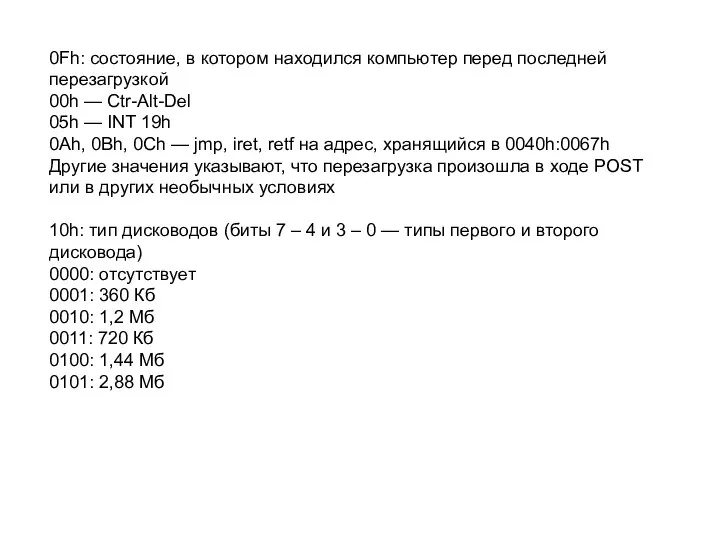 0Fh: состояние, в котором находился компьютер перед последней перезагрузкой
00h — Ctr-Alt-Del
05h — INT 19h
0Ah, 0Bh, 0Ch — jmp, iret, retf на адрес, хранящийся в 0040h:0067h
Другие значения указывают, что перезагрузка произошла в ходе POST или в других необычных условиях

10h: тип дисководов (биты 7 – 4 и 3 – 0 — типы первого и второго дисковода)
0000: отсутствует
0001: 360 Кб
0010: 1,2 Мб
0011: 720 Кб
0100: 1,44 Мб
0101: 2,88 Мб